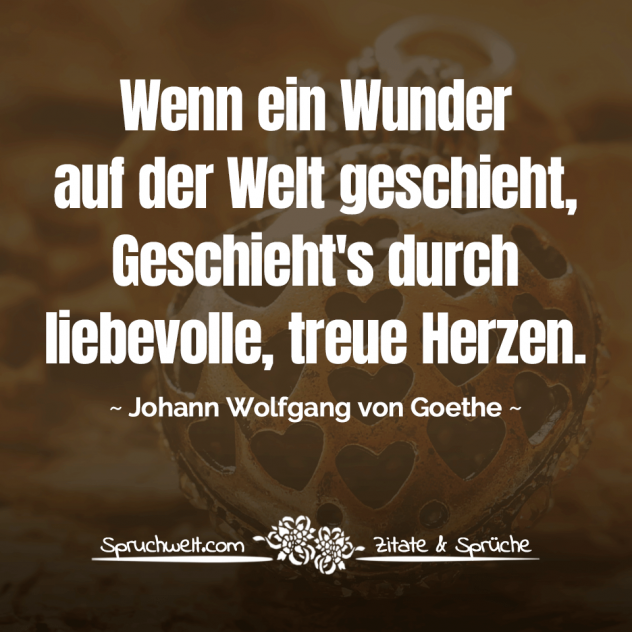 Wenn ein Wunder auf der Welt geschieht, Geschieht's durch liebevolle, treue Herzen.

~ Johann Wolfgang von Goethe ~

Spruchwelt.com Zitate & Sprüche